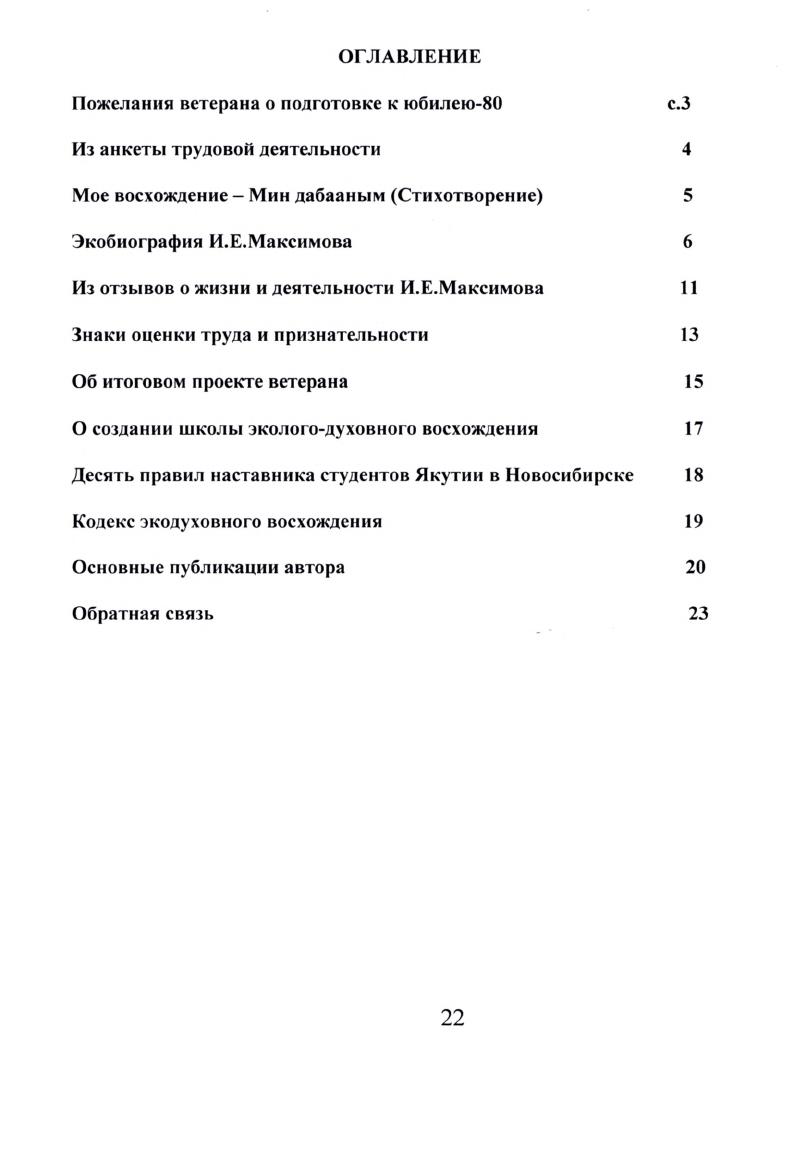 ОГЛАВЛЕНИЕ

Пожелания ветерана о подготовке к юбилею-80 с.3

Из анкеты трудовой деятельности 4

Мое восхождение – Мин дабааным (Стихотворение) 5

Экобиография И.Е.Максимова 6

Из отзывов о жизни и деятельности И.Е.Максимова 11

Знаки оценки труда и признательности 13

Об итоговом проекте ветерана 15

О создании школы эколого-духовного восхождения 17

Десять правил наставника студентов Якутии в Новосибирске 18

Кодекс экодуховного восхождения 19

Основные публикации автора 20

Обратная связь 23

22